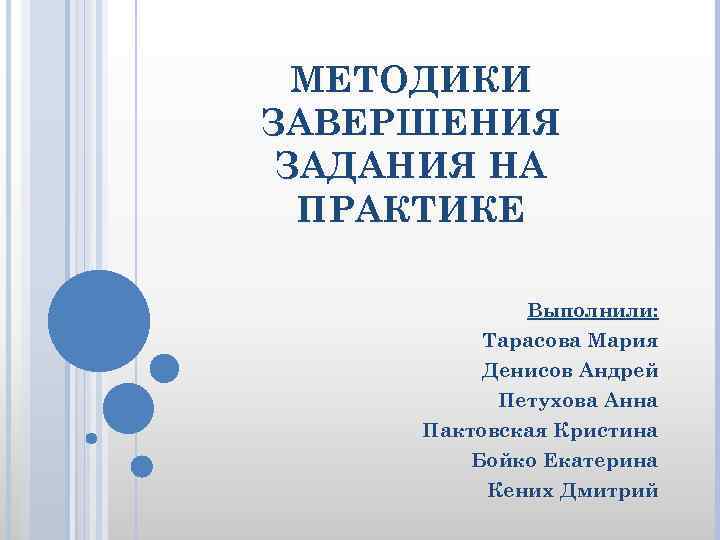 МЕТОДИКИ ЗАВЕРШЕНИЯ ЗАДАНИЯ НА ПРАКТИКЕ

Выполнили:
Тарасова Мария
Денисов Андрей
Петухова Анна
Пактовская Кристина
Бойко Екатерина
Кених Дмитрий